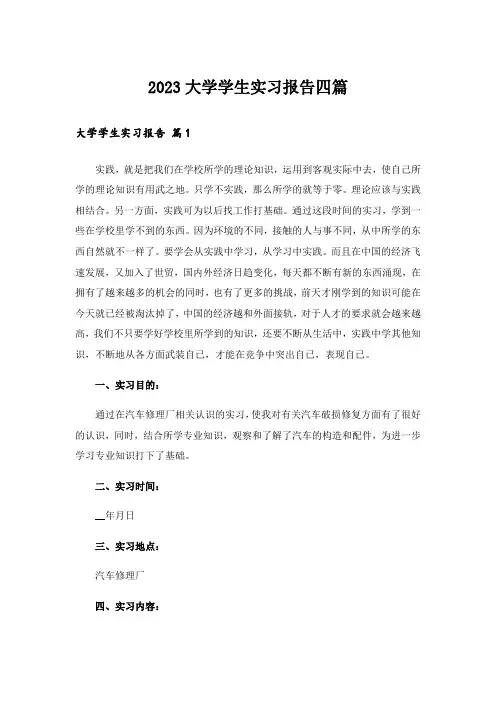 2023大学学生实习报告四篇

大学学生实习报告 篇1

实践，就是把我们在学校所学的理论知识，运用到客观实际中去，使自己所学的理论知识有用武之地。只学不实践，那么所学的就等于零。理论应该与实践相结合。另一方面，实践可为以后找工作打基础。通过这段时间的实习，学到一些在学校里学不到的东西。因为环境的不同，接触的人与事不同，从中所学的东西自然就不一样了。要学会从实践中学习，从学习中实践。而且在中国的经济飞速发展，又加入了世贸，国内外经济日趋变化，每天都不断有新的东西涌现，在拥有了越来越多的机会的同时，也有了更多的挑战，前天才刚学到的知识可能在今天就已经被淘汰掉了，中国的经济越和外面接轨，对于人才的要求就会越来越高，我们不只要学好学校里所学到的知识，还要不断从生活中，实践中学其他知识，不断地从各方面武装自己，才能在竞争中突出自己，表现自己。

一、实习目的：

通过在汽车修理厂相关认识的实习，使我对有关汽车破损修复方面有了很好的认识，同时，结合所学专业知识，观察和了解了汽车的构造和配件，为进一步学习专业知识打下了基础。

二、实习时间：

__年月日

三、实习地点：

汽车修理厂

四、实习内容：